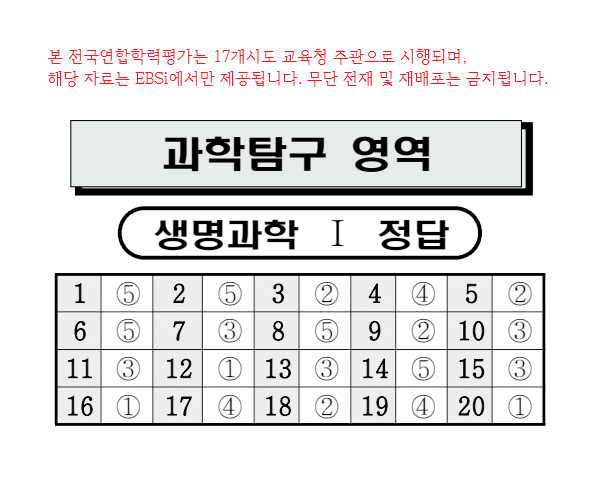 본 전국연합학력평가는 17개시도 교육청 주관으로 시행되며,
해당 자료는 EBSi에서만 제공됩니다. 무단 전재 및 재배포는 금지됩니다.

과학탐구 영역

생명과학 I 정답

| 1 | ⑤ | 2 | ⑤ | 3 | ② | 4 | ④ | 5 | ② |
|---|---|---|---|---|---|---|---|---|---|
| 6 | ⑤ | 7 | ③ | 8 | ⑤ | 9 | ② | 10 | ③ |
| 11 | ③ | 12 | ① | 13 | ③ | 14 | ⑤ | 15 | ③ |
| 16 | ① | 17 | ④ | 18 | ② | 19 | ④ | 20 | ① |